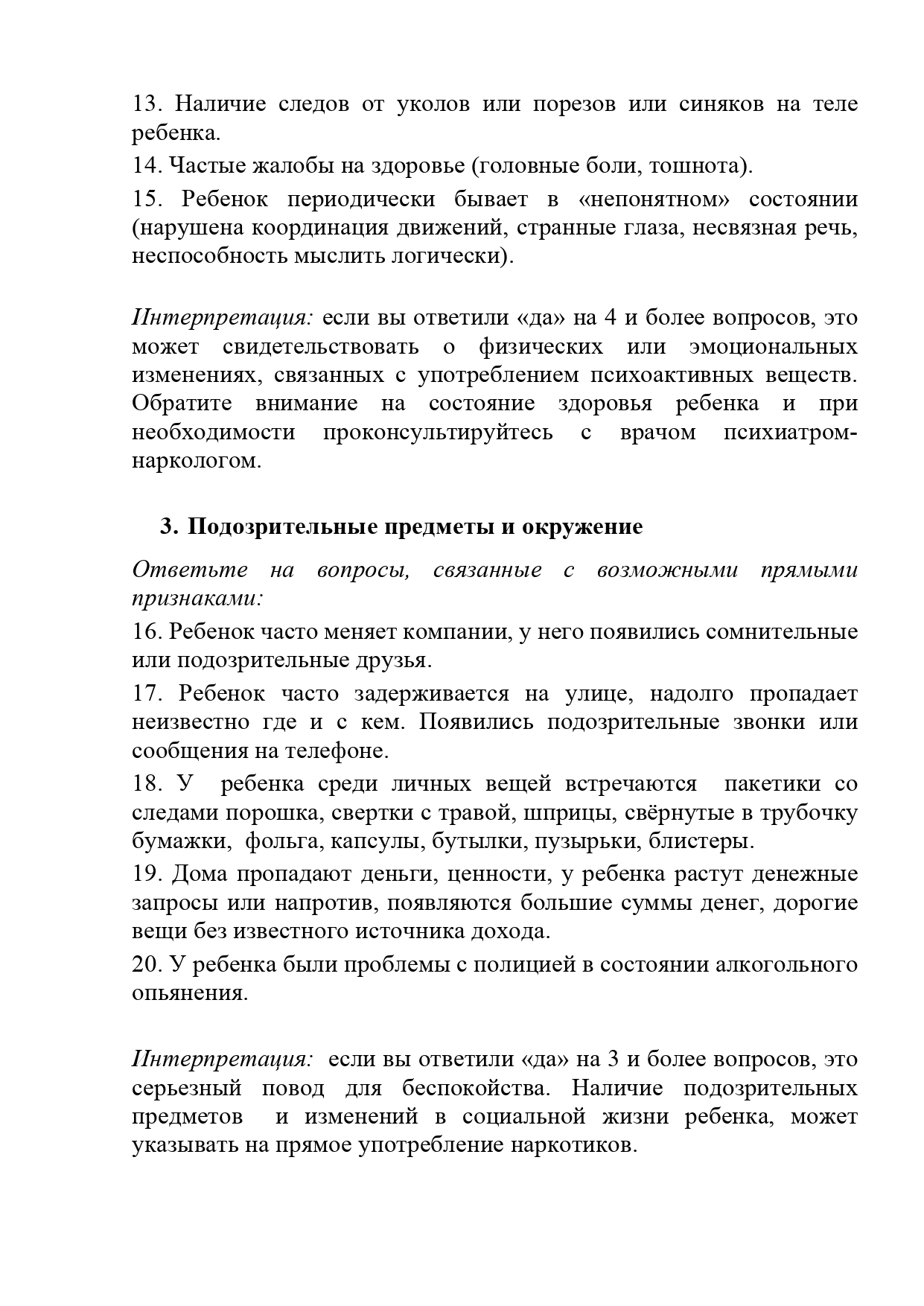 13. Наличие следов от уколов или порезов или синяков на теле ребенка.

14. Частые жалобы на здоровье (головные боли, тошнота).

15. Ребенок периодически бывает в «непонятном» состоянии (нарушена координация движений, странные глаза, несвязная речь, неспособность мыслить логически).

Интерпретация: если вы ответили «да» на 4 и более вопросов, это может свидетельствовать о физических или эмоциональных изменениях, связанных с употреблением психоактивных веществ. Обратите внимание на состояние здоровья ребенка и при необходимости проконсультируйтесь с врачом психиатром-наркологом.

3. Подозрительные предметы и окружение

Ответьте на вопросы, связанные с возможными прямыми признаками:

16. Ребенок часто меняет компании, у него появились сомнительные или подозрительные друзья.

17. Ребенок часто задерживается на улице, надолго пропадает неизвестно где и с кем. Появились подозрительные звонки или сообщения на телефоне.

18. У ребенка среди личных вещей встречаются пакетики со следами порошка, свертки с травой, шприцы, свёрнутые в трубочку бумажки, фольга, капсулы, бутылки, пузырьки, блистеры.

19. Дома пропадают деньги, ценности, у ребенка растут денежные запросы или напротив, появляются большие суммы денег, дорогие вещи без известного источника дохода.

20. У ребенка были проблемы с полицией в состоянии алкогольного опьянения.

Интерпретация: если вы ответили «да» на 3 и более вопросов, это серьезный повод для беспокойства. Наличие подозрительных предметов и изменений в социальной жизни ребенка, может указывать на прямое употребление наркотиков.